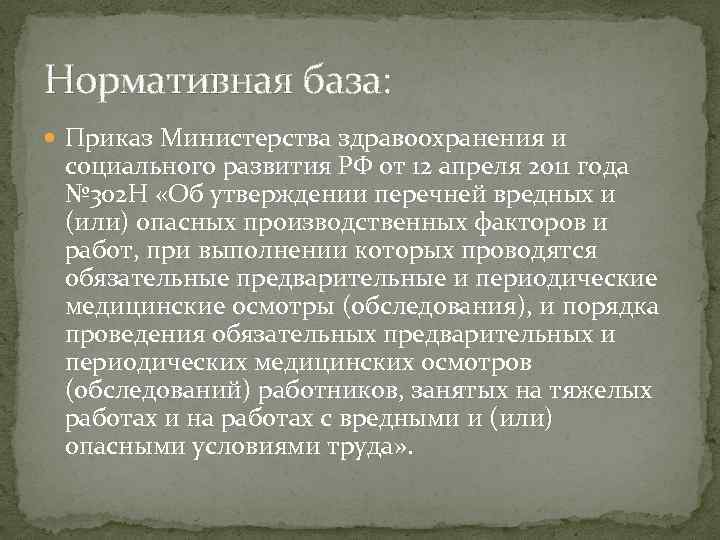 Нормативная база:

Приказ Министерства здравоохранения и социального развития РФ от 12 апреля 2011 года №302Н «Об утверждении перечней вредных и (или) опасных производственных факторов и работ, при выполнении которых проводятся обязательные предварительные и периодические медицинские осмотры (обследования), и порядка проведения обязательных предварительных и периодических медицинских осмотров (обследований) работников, занятых на тяжелых работах и на работах с вредными и (или) опасными условиями труда».